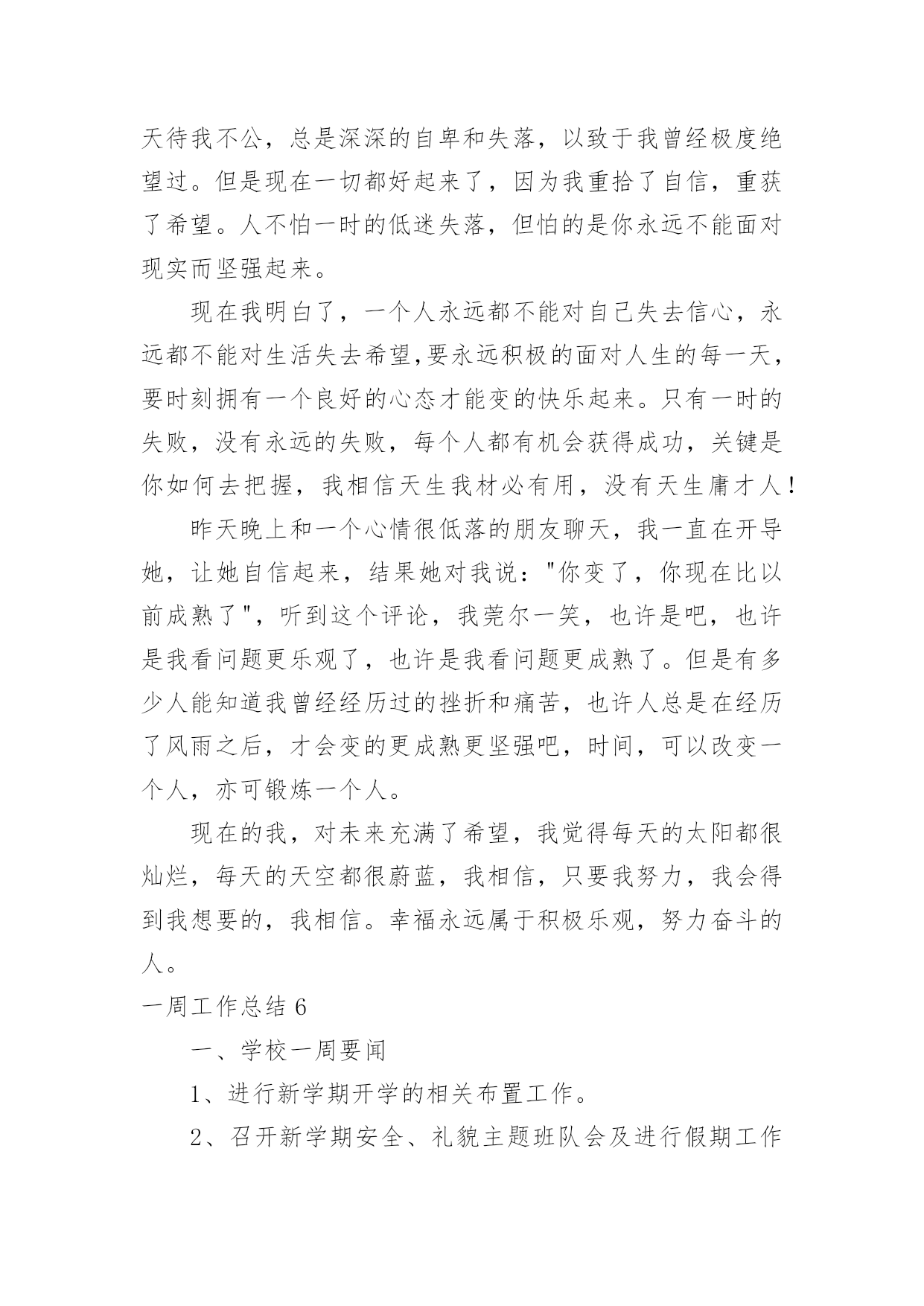 天待我不公，总是深深的自卑和失落，以致于我曾经极度绝望过。但是现在一切都好起来了，因为我重拾了自信，重获了希望。人不怕一时的低迷失落，但怕的是你永远不能面对现实而坚强起来。

现在我明白了，一个人永远都不能对自己失去信心，永远都不能对生活失去希望,要永远积极的面对人生的每一天，要时刻拥有一个良好的心态才能变的快乐起来。只有一时的失败，没有永远的失败，每个人都有机会获得成功，关键是你如何去把握，我相信天生我材必有用，没有天生庸才人!

昨天晚上和一个心情很低落的朋友聊天，我一直在开导她，让她自信起来，结果她对我说："你变了，你现在比以前成熟了"，听到这个评论，我莞尔一笑，也许是吧，也许是我看问题更乐观了，也许是我看问题更成熟了。但是有多少人能知道我曾经经历过的挫折和痛苦，也许人总是在经历了风雨之后，才会变的更成熟更坚强吧，时间，可以改变一个人，亦可锻炼一个人。

现在的我，对未来充满了希望，我觉得每天的太阳都很灿烂，每天的天空都很蔚蓝，我相信，只要我努力，我会得到我想要的，我相信。幸福永远属于积极乐观，努力奋斗的人。

一周工作总结 6

一、学校一周要闻

1、进行新学期开学的相关布置工作。

2、召开新学期安全、礼貌主题班队会及进行假期工作